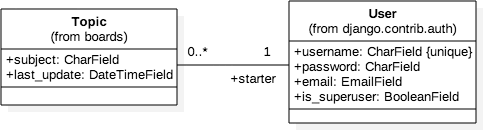 Topic
(from boards)

+subject: CharField
+last_update: DateTimeField

0..*

1

+starter

User
(from django.contrib.auth)

+username: CharField {unique}
+password: CharField
+email: EmailField
+is_superuser: BooleanField